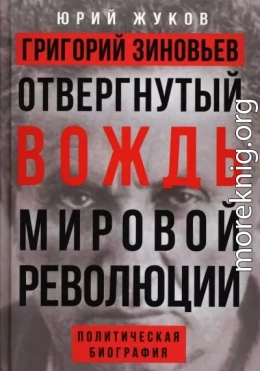 ЮРИЙ ЖУКОВ

ГРИГОРИЙ ЗИНОВЬЕВ

ОТВЕРГНУТЫЙ ВОЖДЬ МИРОВОЙ РЕВОЛЮЦИИ

ПОЛИТИЧЕСКАЯ БИОГРАФИЯ

moreknig.org